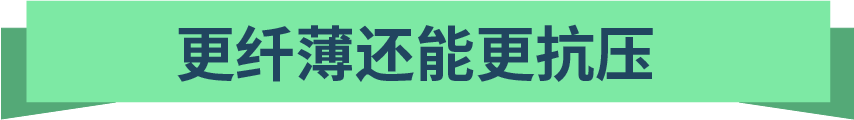 更纤薄还能更抗压